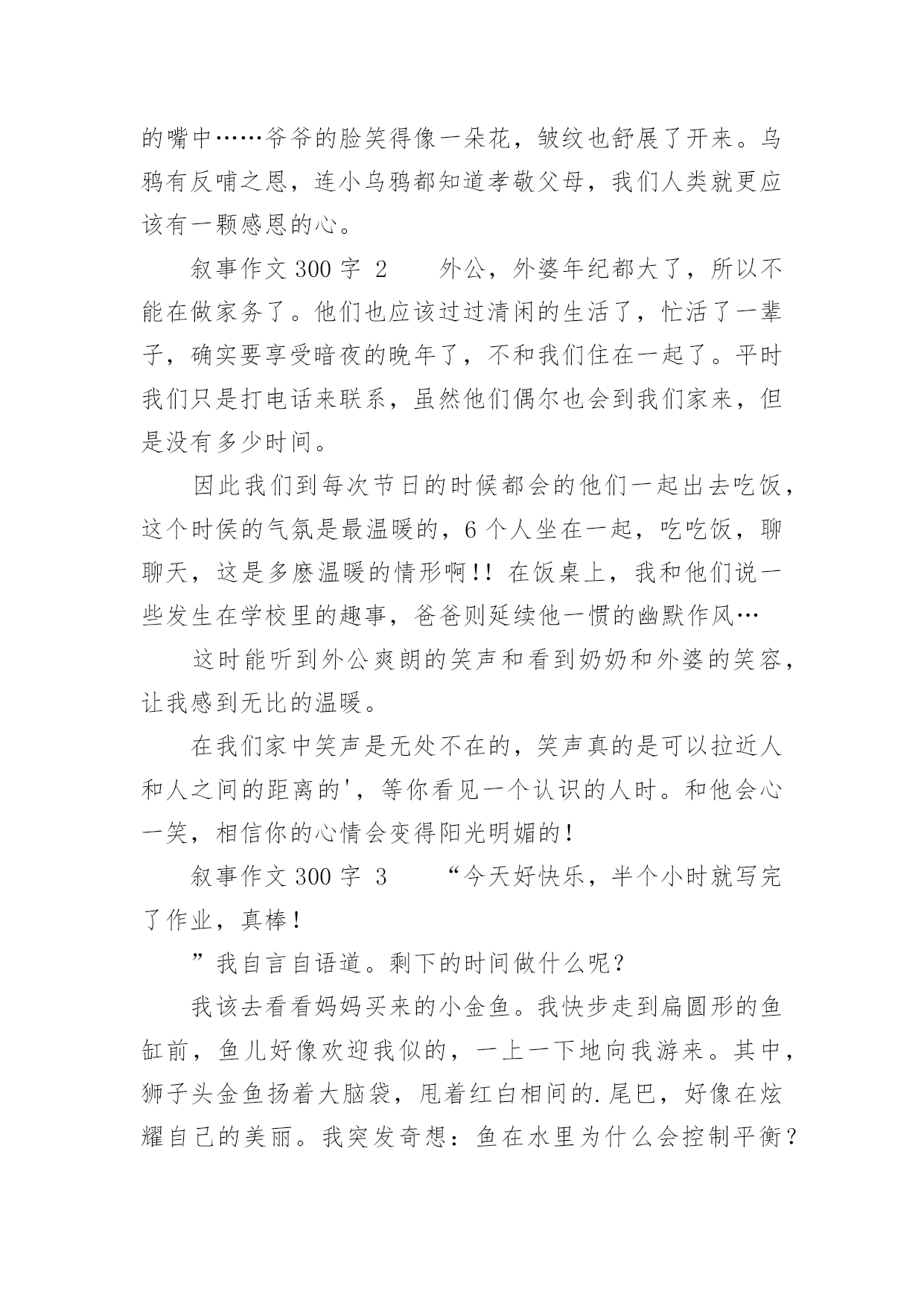 的嘴中……爷爷的脸笑得像一朵花，皱纹也舒展了开来。乌鸦有反哺之恩，连小乌鸦都知道孝敬父母，我们人类就更应该有一颗感恩的心。

叙事作文 300 字 2　　外公，外婆年纪都大了，所以不能在做家务了。他们也应该过过清闲的生活了，忙活了一辈子，确实要享受暗夜的晚年了，不和我们住在一起了。平时我们只是打电话来联系，虽然他们偶尔也会到我们家来，但是没有多少时间。

因此我们到每次节日的时候都会的他们一起出去吃饭，这个时侯的气氛是最温暖的，6 个人坐在一起，吃吃饭，聊聊天，这是多麽温暖的情形啊!! 在饭桌上，我和他们说一些发生在学校里的趣事，爸爸则延续他一惯的幽默作风…

这时能听到外公爽朗的笑声和看到奶奶和外婆的笑容，让我感到无比的温暖。

在我们家中笑声是无处不在的，笑声真的是可以拉近人和人之间的距离的'，等你看见一个认识的人时。和他会心一笑，相信你的心情会变得阳光明媚的!

叙事作文 300 字 3　　“今天好快乐，半个小时就写完了作业，真棒!

”我自言自语道。剩下的时间做什么呢?

我该去看看妈妈买来的小金鱼。我快步走到扁圆形的鱼缸前，鱼儿好像欢迎我似的，一上一下地向我游来。其中，狮子头金鱼扬着大脑袋，甩着红白相间的.尾巴，好像在炫耀自己的美丽。我突发奇想：鱼在水里为什么会控制平衡?